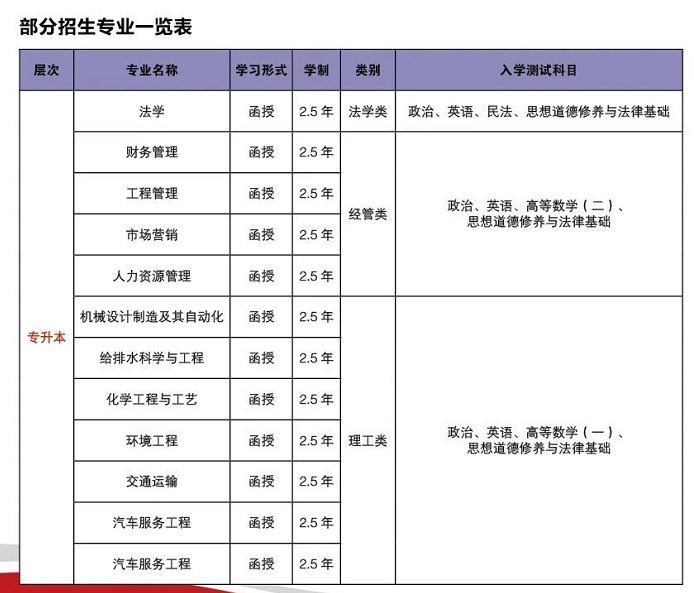 部分招生专业一览表

| 层次 | 专业名称 | 学习形式 | 学制 | 类别 | 入学测试科目 |
|---|---|---|---|---|---|
| 专升本 | 法学 | 函授 | 2.5 年 | 法学类 | 政治、英语、民法、思想道德修养与法律基础 |
| | 财务管理 | 函授 | 2.5 年 | 经管类 | 政治、英语、高等数学（二）、思想道德修养与法律基础 |
| | 工程管理 | 函授 | 2.5 年 | | |
| | 市场营销 | 函授 | 2.5 年 | | |
| | 人力资源管理 | 函授 | 2.5 年 | | |
| | 机械设计制造及其自动化 | 函授 | 2.5 年 | 理工类 | 政治、英语、高等数学（一）、思想道德修养与法律基础 |
| | 给排水科学与工程 | 函授 | 2.5 年 | | |
| | 化学工程与工艺 | 函授 | 2.5 年 | | |
| | 环境工程 | 函授 | 2.5 年 | | |
| | 交通运输 | 函授 | 2.5 年 | | |
| | 汽车服务工程 | 函授 | 2.5 年 | | |
| | 汽车服务工程 | 函授 | 2.5 年 | | |